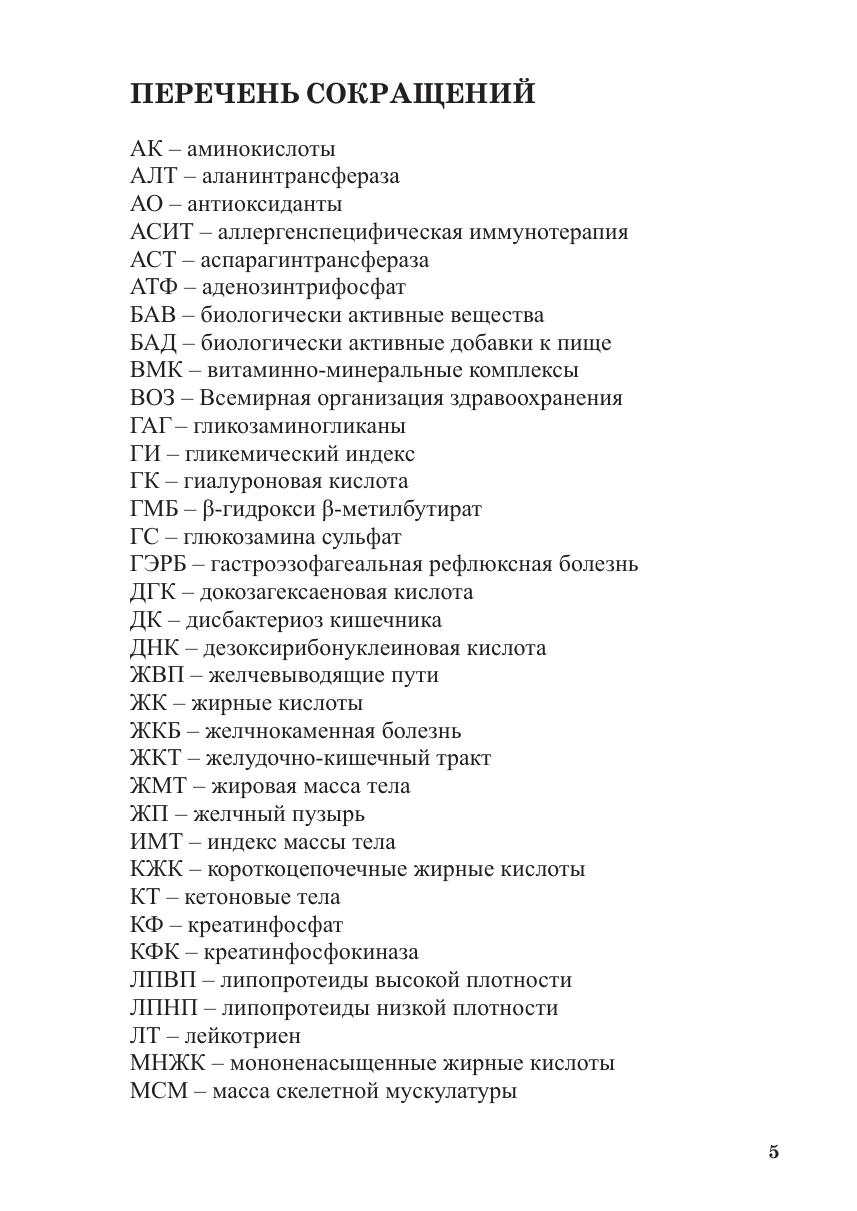 ПЕРЕЧЕНЬ СОКРАЩЕНИЙ

АК – аминокислоты
АЛТ – аланинтрансфераза
АО – антиоксиданты
АСИТ – аллергенспецифическая иммунотерапия
АСТ – аспарагинтрансфераза
АТФ – аденозинтрифосфат
БАВ – биологически активные вещества
БАД – биологически активные добавки к пище
ВМК – витаминно-минеральные комплексы
ВОЗ – Всемирная организация здравоохранения
ГАГ – гликозаминогликаны
ГИ – гликемический индекс
ГК – гиалуроновая кислота
ГМБ – β-гидрокси β-метилбутират
ГС – глюкозамина сульфат
ГЭРБ – гастроэзофагеальная рефлюксная болезнь
ДГК – докозагексаеновая кислота
ДК – дисбактериоз кишечника
ДНК – дезоксирибонуклеиновая кислота
ЖВП – желчевыводящие пути
ЖК – жирные кислоты
ЖКБ – желчнокаменная болезнь
ЖКТ – желудочно-кишечный тракт
ЖМТ – жировая масса тела
ЖП – желчный пузырь
ИМТ – индекс массы тела
КЖК – короткоцепочечные жирные кислоты
КТ – кетоновые тела
КФ – креатинфосфат
КФК – креатинфосфокиназа
ЛПВП – липопротеиды высокой плотности
ЛПНП – липопротеиды низкой плотности
ЛТ – лейкотриен
МНЖК – мононенасыщенные жирные кислоты
МСМ – масса скелетной мускулатуры

5